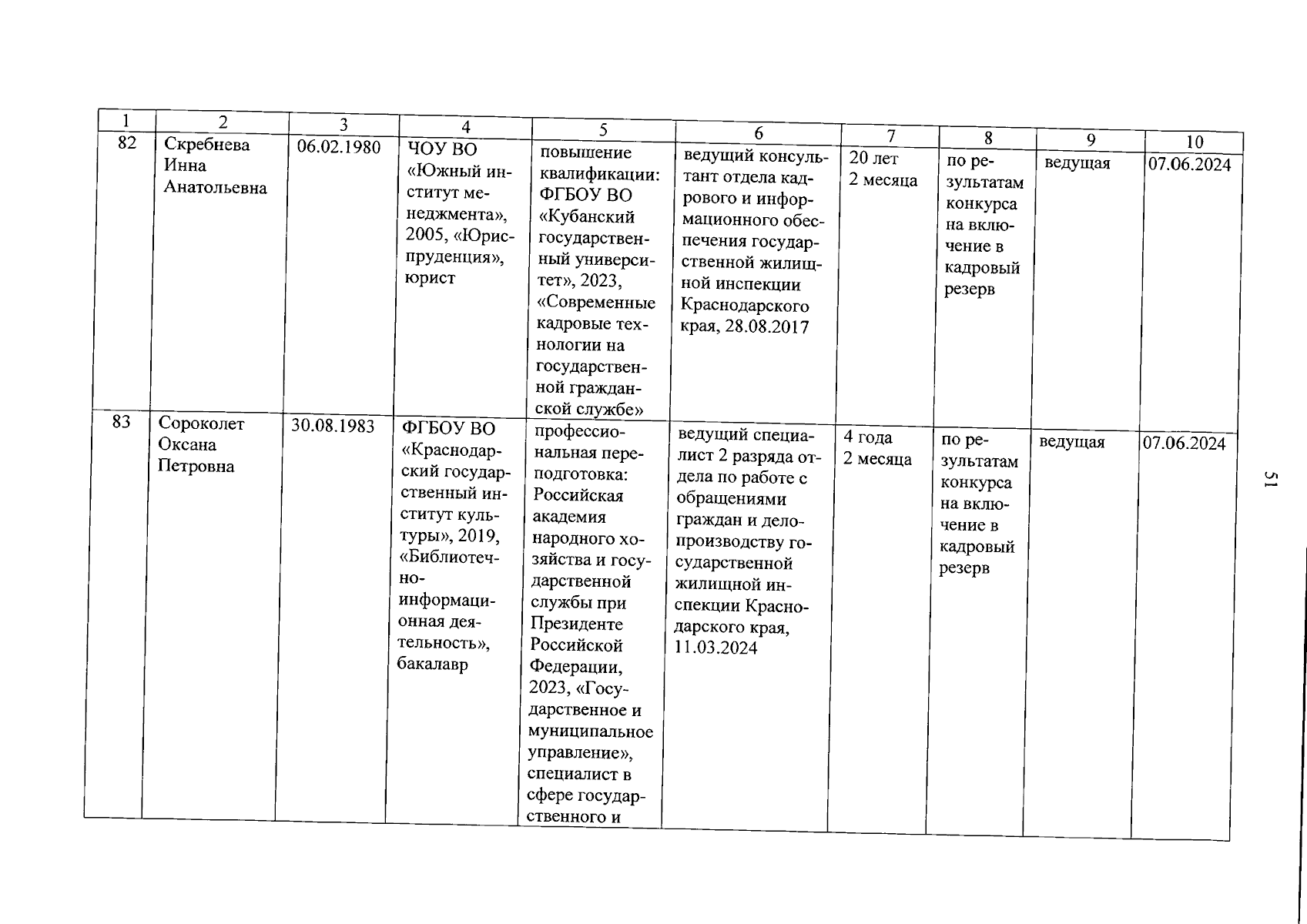 | 1 | 2 | 3 | 4 | 5 | 6 | 7 | 8 | 9 | 10 |
|---|---|---|---|---|---|---|---|---|---|
| 82 | Скребнева Инна Анатольевна | 06.02.1980 | ЧОУ ВО «Южный институт менеджмента», 2005, «Юриспруденция», юрист | повышение квалификации: ФГБОУ ВО «Кубанский государственный университет», 2023, «Современные кадровые технологии на государственной гражданской службе» | ведущий консультант отдела кадрового и информационного обеспечения государственной жилищной инспекции Краснодарского края, 28.08.2017 | 20 лет 2 месяца | по результатам конкурса на включение в кадровый резерв | ведущая | 07.06.2024 |
| 83 | Сороколет Оксана Петровна | 30.08.1983 | ФГБОУ ВО «Краснодарский государственный институт культуры», 2019, «Библиотечно-информационная деятельность», бакалавр | профессиональная переподготовка: Российская академия народного хозяйства и государственной службы при Президенте Российской Федерации, 2023, «Государственное и муниципальное управление», специалист в сфере государственного и | ведущий специалист 2 разряда отдела по работе с обращениями граждан и делопроизводству государственной жилищной инспекции Краснодарского края, 11.03.2024 | 4 года 2 месяца | по результатам конкурса на включение в кадровый резерв | ведущая | 07.06.2024 |

51